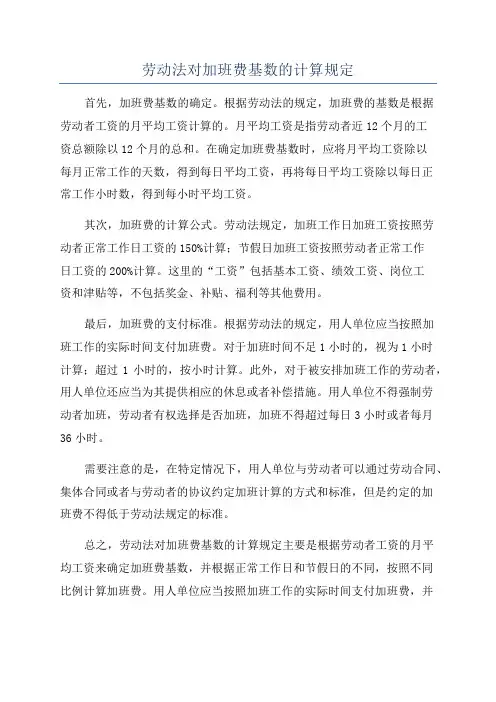 劳动法对加班费基数的计算规定

首先，加班费基数的确定。根据劳动法的规定，加班费的基数是根据劳动者工资的月平均工资计算的。月平均工资是指劳动者近 12 个月的工资总额除以 12 个月的总和。在确定加班费基数时，应将月平均工资除以每月正常工作的天数，得到每日平均工资，再将每日平均工资除以每日正常工作小时数，得到每小时平均工资。

其次，加班费的计算公式。劳动法规定，加班工作日加班工资按照劳动者正常工作日工资的 150%计算；节假日加班工资按照劳动者正常工作日工资的 200%计算。这里的“工资”包括基本工资、绩效工资、岗位工资和津贴等，不包括奖金、补贴、福利等其他费用。

最后，加班费的支付标准。根据劳动法的规定，用人单位应当按照加班工作的实际时间支付加班费。对于加班时间不足 1 小时的，视为 1 小时计算；超过 1 小时的，按小时计算。此外，对于被安排加班工作的劳动者，用人单位还应当为其提供相应的休息或者补偿措施。用人单位不得强制劳动者加班，劳动者有权选择是否加班，加班不得超过每日 3 小时或者每月 36 小时。

需要注意的是，在特定情况下，用人单位与劳动者可以通过劳动合同、集体合同或者与劳动者的协议约定加班计算的方式和标准，但是约定的加班费不得低于劳动法规定的标准。

总之，劳动法对加班费基数的计算规定主要是根据劳动者工资的月平均工资来确定加班费基数，并根据正常工作日和节假日的不同，按照不同比例计算加班费。用人单位应当按照加班工作的实际时间支付加班费，并